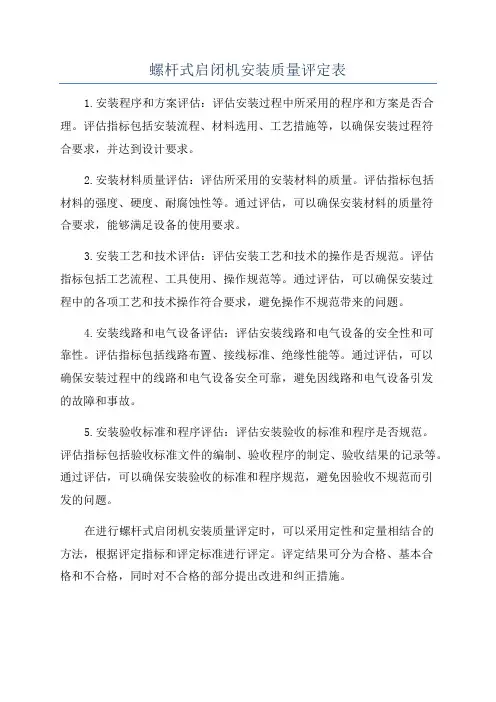 螺杆式启闭机安装质量评定表

1.安装程序和方案评估：评估安装过程中所采用的程序和方案是否合理。评估指标包括安装流程、材料选用、工艺措施等，以确保安装过程符合要求，并达到设计要求。

2.安装材料质量评估：评估所采用的安装材料的质量。评估指标包括材料的强度、硬度、耐腐蚀性等。通过评估，可以确保安装材料的质量符合要求，能够满足设备的使用要求。

3.安装工艺和技术评估：评估安装工艺和技术的操作是否规范。评估指标包括工艺流程、工具使用、操作规范等。通过评估，可以确保安装过程中的各项工艺和技术操作符合要求，避免操作不规范带来的问题。

4.安装线路和电气设备评估：评估安装线路和电气设备的安全性和可靠性。评估指标包括线路布置、接线标准、绝缘性能等。通过评估，可以确保安装过程中的线路和电气设备安全可靠，避免因线路和电气设备引发的故障和事故。

5.安装验收标准和程序评估：评估安装验收的标准和程序是否规范。评估指标包括验收标准文件的编制、验收程序的制定、验收结果的记录等。通过评估，可以确保安装验收的标准和程序规范，避免因验收不规范而引发的问题。

在进行螺杆式启闭机安装质量评定时，可以采用定性和定量相结合的方法，根据评定指标和评定标准进行评定。评定结果可分为合格、基本合格和不合格，同时对不合格的部分提出改进和纠正措施。